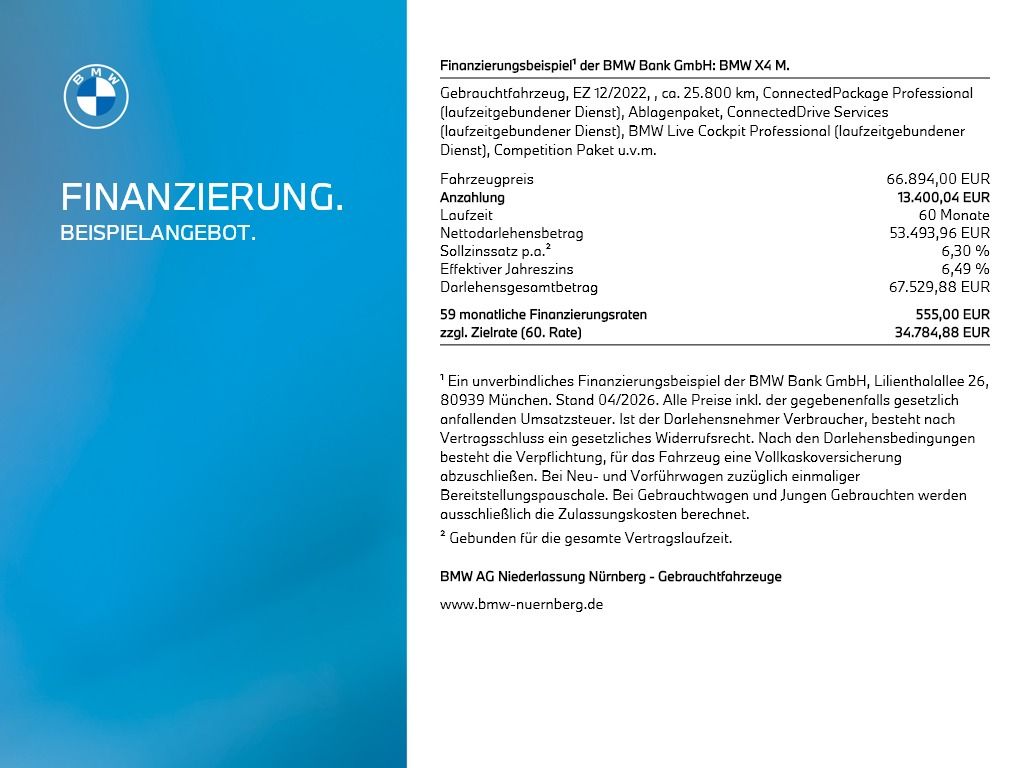 BMW

FINANZIERUNG.
BEISPIELANGEBOT.

Finanzierungsbeispiel¹ der BMW Bank GmbH: BMW X4 M.

Gebrauchtfahrzeug, EZ 12/2022, , ca. 25.800 km, ConnectedPackage Professional (laufzeitgebundener Dienst), Ablagenpaket, ConnectedDrive Services (laufzeitgebundener Dienst), BMW Live Cockpit Professional (laufzeitgebundener Dienst), Competition Paket u.v.m.

| | |
|---|---|
| Fahrzeugpreis | 66.894,00 EUR |
| Anzahlung | 13.400,04 EUR |
| Laufzeit | 60 Monate |
| Nettodarlehensbetrag | 53.493,96 EUR |
| Sollzinssatz p.a.² | 6,30 % |
| Effektiver Jahreszins | 6,49 % |
| Darlehensgesamtbetrag | 67.529,88 EUR |
| 59 monatliche Finanzierungsraten | 555,00 EUR |
| zzgl. Zielrate (60. Rate) | 34.784,88 EUR |

¹ Ein unverbindliches Finanzierungsbeispiel der BMW Bank GmbH, Lilienthalallee 26, 80939 München. Stand 04/2026. Alle Preise inkl. der gegebenenfalls gesetzlich anfallenden Umsatzsteuer. Ist der Darlehensnehmer Verbraucher, besteht nach Vertragsschluss ein gesetzliches Widerrufsrecht. Nach den Darlehensbedingungen besteht die Verpflichtung, für das Fahrzeug eine Vollkaskoversicherung abzuschließen. Bei Neu- und Vorführwagen zuzüglich einmaliger Bereitstellungspauschale. Bei Gebrauchtwagen und Jungen Gebrauchten werden ausschließlich die Zulassungskosten berechnet.
² Gebunden für die gesamte Vertragslaufzeit.

BMW AG Niederlassung Nürnberg - Gebrauchtfahrzeuge

www.bmw-nuernberg.de